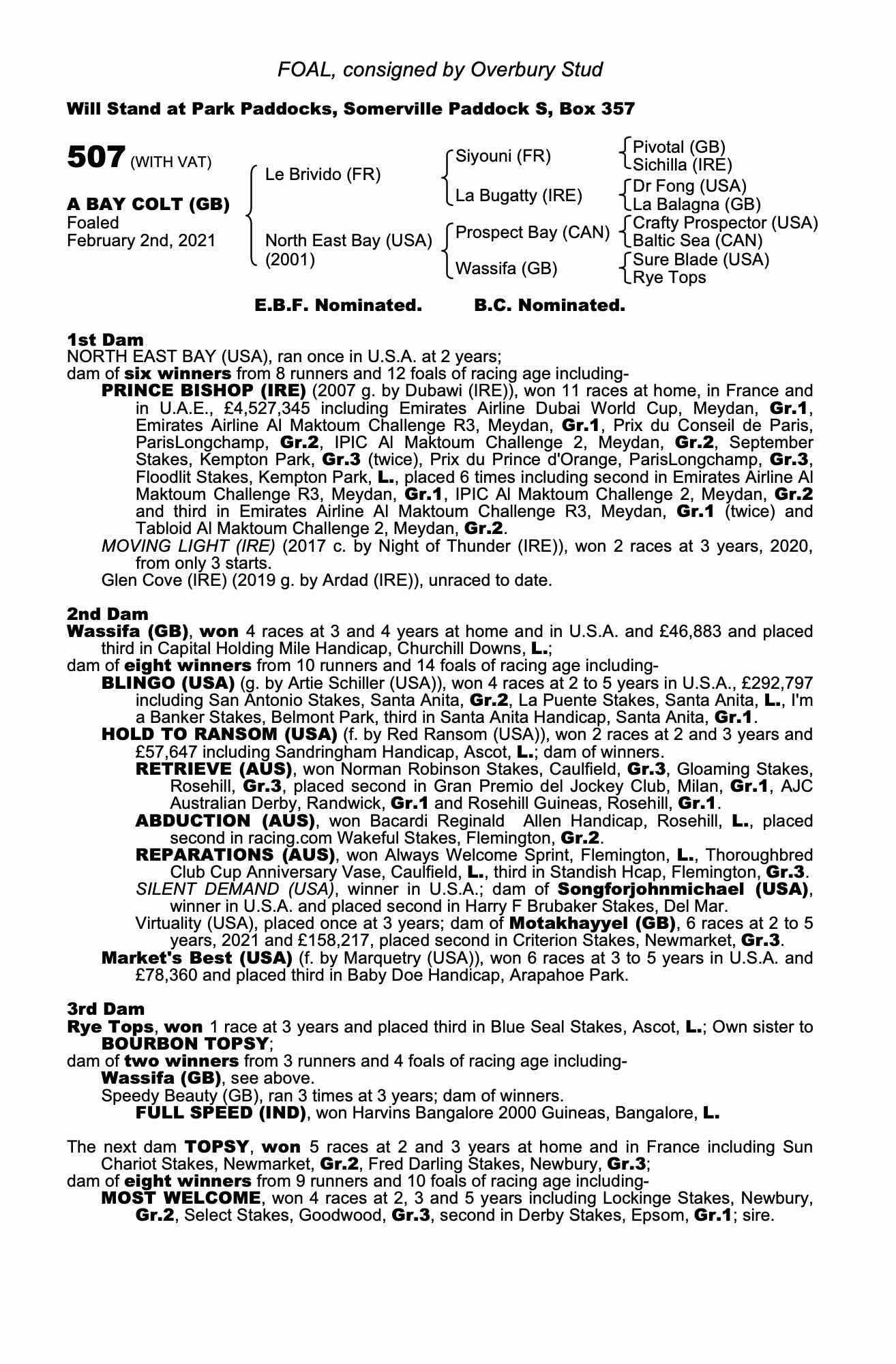 FOAL, consigned by Overbury Stud

Will Stand at Park Paddocks, Somerville Paddock S, Box 357

507 (WITH VAT)

A BAY COLT (GB)
Foaled
February 2nd, 2021

Le Brivido (FR)
North East Bay (USA)
(2001)

Siyouni (FR)
La Bugatty (IRE)
Prospect Bay (CAN)
Wassifa (GB)

Pivotal (GB)
Sichilla (IRE)
Dr Fong (USA)
La Balagna (GB)
Crafty Prospector (USA)
Baltic Sea (CAN)
Sure Blade (USA)
Rye Tops

E.B.F. Nominated. B.C. Nominated.

1st Dam
NORTH EAST BAY (USA), ran once in U.S.A. at 2 years;
dam of six winners from 8 runners and 12 foals of racing age including-
PRINCE BISHOP (IRE) (2007 g. by Dubawi (IRE)), won 11 races at home, in France and in U.A.E., £4,527,345 including Emirates Airline Dubai World Cup, Meydan, Gr.1, Emirates Airline Al Maktoum Challenge R3, Meydan, Gr.1, Prix du Conseil de Paris, ParisLongchamp, Gr.2, IPIC Al Maktoum Challenge 2, Meydan, Gr.2, September Stakes, Kempton Park, Gr.3 (twice), Prix du Prince d'Orange, ParisLongchamp, Gr.3, Floodlit Stakes, Kempton Park, L., placed 6 times including second in Emirates Airline Al Maktoum Challenge R3, Meydan, Gr.1, IPIC Al Maktoum Challenge 2, Meydan, Gr.2 and third in Emirates Airline Al Maktoum Challenge R3, Meydan, Gr.1 (twice) and Tabloid Al Maktoum Challenge 2, Meydan, Gr.2.
MOVING LIGHT (IRE) (2017 c. by Night of Thunder (IRE)), won 2 races at 3 years, 2020, from only 3 starts.
Glen Cove (IRE) (2019 g. by Ardad (IRE)), unraced to date.

2nd Dam
Wassifa (GB), won 4 races at 3 and 4 years at home and in U.S.A. and £46,883 and placed third in Capital Holding Mile Handicap, Churchill Downs, L.;
dam of eight winners from 10 runners and 14 foals of racing age including-
BLINGO (USA) (g. by Artie Schiller (USA)), won 4 races at 2 to 5 years in U.S.A., £292,797 including San Antonio Stakes, Santa Anita, Gr.2, La Puente Stakes, Santa Anita, L., I'm a Banker Stakes, Belmont Park, third in Santa Anita Handicap, Santa Anita, Gr.1.
HOLD TO RANSOM (USA) (f. by Red Ransom (USA)), won 2 races at 2 and 3 years and £57,647 including Sandringham Handicap, Ascot, L.; dam of winners.
RETRIEVE (AUS), won Norman Robinson Stakes, Caulfield, Gr.3, Gloaming Stakes, Rosehill, Gr.3, placed second in Gran Premio del Jockey Club, Milan, Gr.1, AJC Australian Derby, Randwick, Gr.1 and Rosehill Guineas, Rosehill, Gr.1.
ABDUCTION (AUS), won Bacardi Reginald Allen Handicap, Rosehill, L., placed second in racing.com Wakeful Stakes, Flemington, Gr.2.
REPARATIONS (AUS), won Always Welcome Sprint, Flemington, L., Thoroughbred Club Cup Anniversary Vase, Caulfield, L., third in Standish Hcap, Flemington, Gr.3.
SILENT DEMAND (USA), winner in U.S.A.; dam of Songforjohnmichael (USA), winner in U.S.A. and placed second in Harry F Brubaker Stakes, Del Mar.
Virtuality (USA), placed once at 3 years; dam of Motakhayyel (GB), 6 races at 2 to 5 years, 2021 and £158,217, placed second in Criterion Stakes, Newmarket, Gr.3.
Market's Best (USA) (f. by Marquetry (USA)), won 6 races at 3 to 5 years in U.S.A. and £78,360 and placed third in Baby Doe Handicap, Arapahoe Park.

3rd Dam
Rye Tops, won 1 race at 3 years and placed third in Blue Seal Stakes, Ascot, L.; Own sister to BOURBON TOPSY;
dam of two winners from 3 runners and 4 foals of racing age including-
Wassifa (GB), see above.
Speedy Beauty (GB), ran 3 times at 3 years; dam of winners.
FULL SPEED (IND), won Harvins Bangalore 2000 Guineas, Bangalore, L.

The next dam TOPSY, won 5 races at 2 and 3 years at home and in France including Sun Chariot Stakes, Newmarket, Gr.2, Fred Darling Stakes, Newbury, Gr.3;
dam of eight winners from 9 runners and 10 foals of racing age including-
MOST WELCOME, won 4 races at 2, 3 and 5 years including Lockinge Stakes, Newbury, Gr.2, Select Stakes, Goodwood, Gr.3, second in Derby Stakes, Epsom, Gr.1; sire.